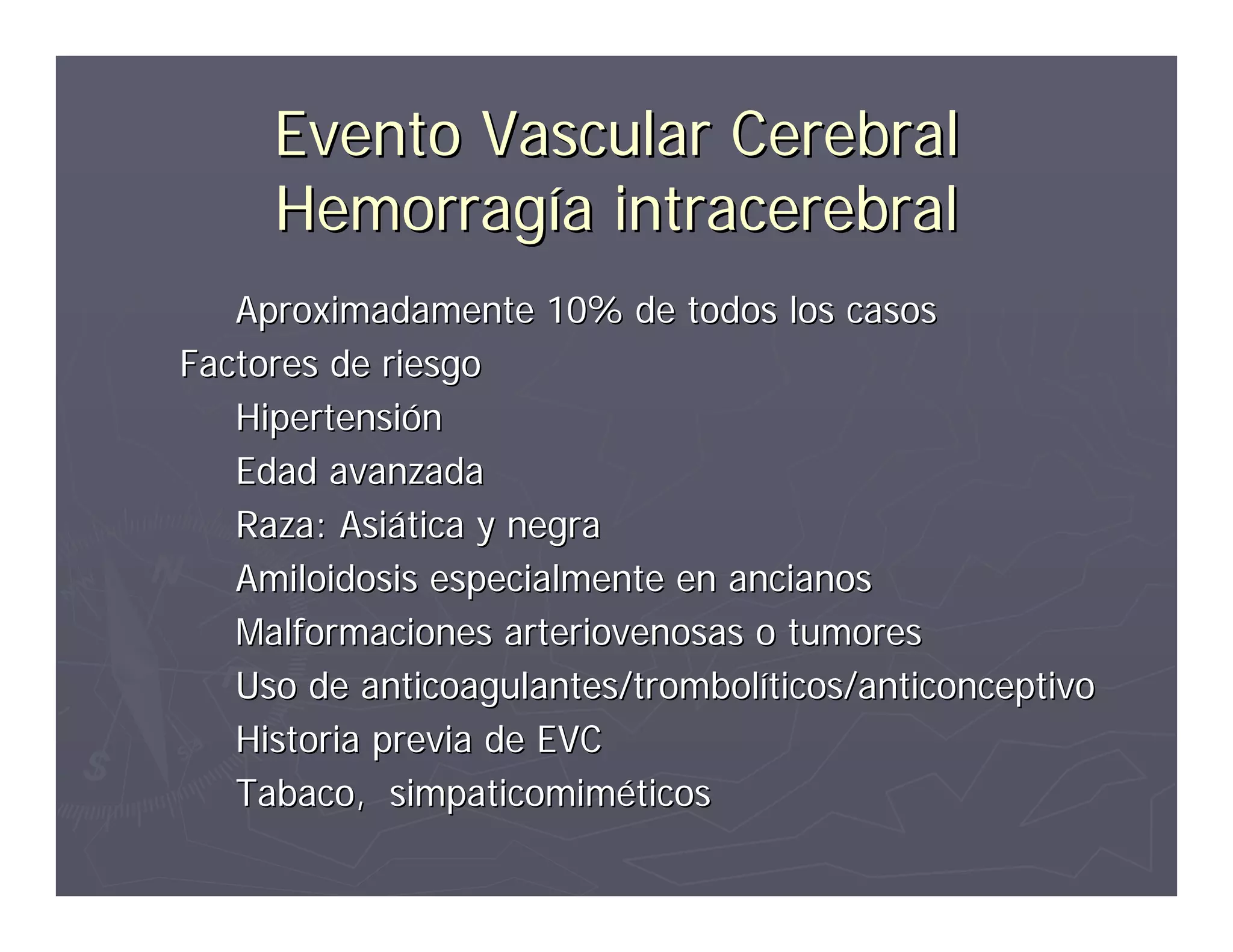 Evento Vascular Cerebral
Hemorragía intracerebral

Aproximadamente 10% de todos los casos

Factores de riesgo

Hipertensión

Edad avanzada

Raza: Asiática y negra

Amiloidosis especialmente en ancianos

Malformaciones arteriovenosas o tumores

Uso de anticoagulantes/trombolíticos/anticonceptivo

Historia previa de EVC

Tabaco, simpaticomiméticos